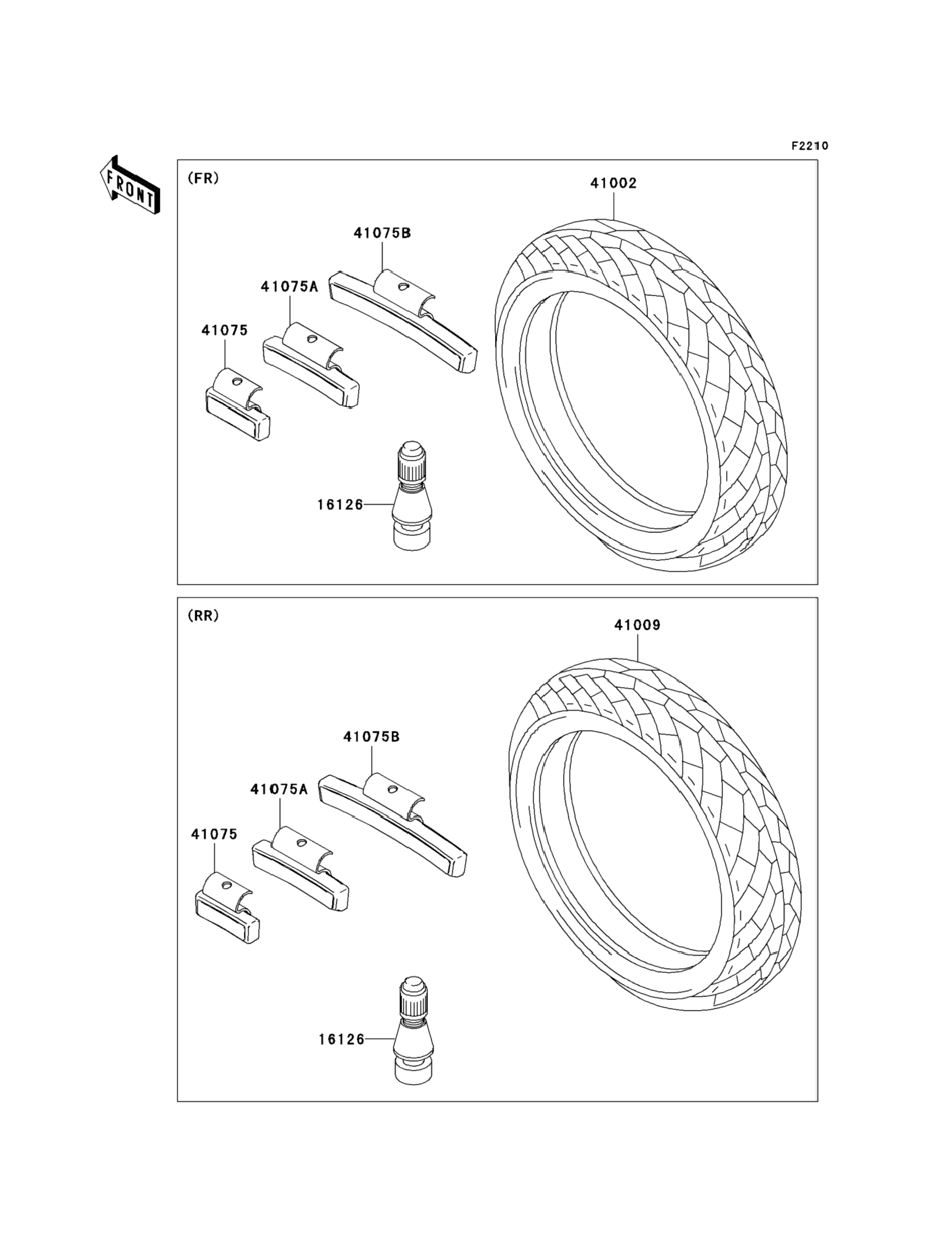 F2210

FRONT

(FR)

41002

41075B

41075A

41075

16126

(RR)

41009

41075B

41075A

41075

16126